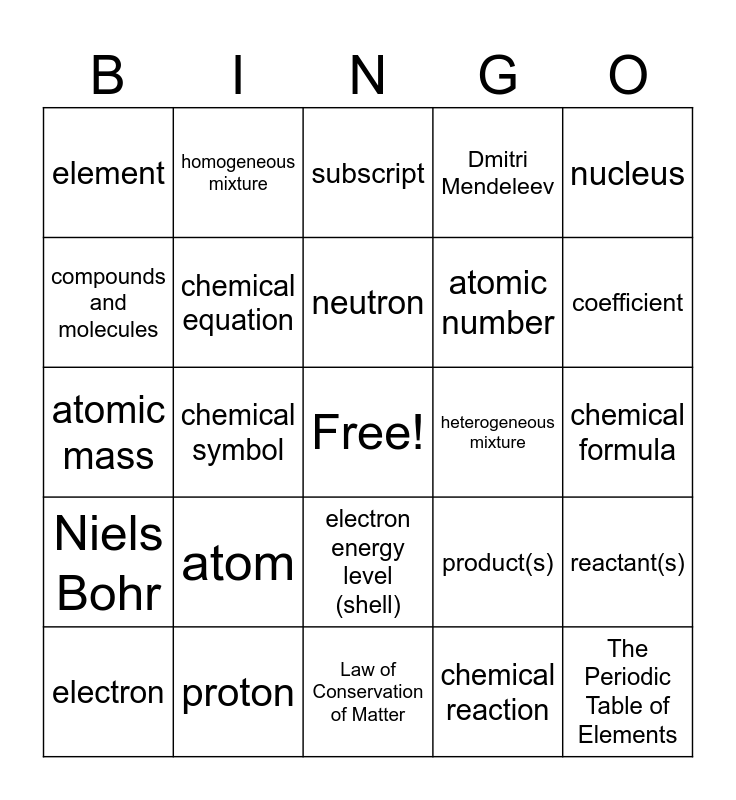 | B | I | N | G | O |
|---|---|---|---|---|
| element | homogeneous mixture | subscript | Dmitri Mendeleev | nucleus |
| compounds and molecules | chemical equation | neutron | atomic number | coefficient |
| atomic mass | chemical symbol | Free! | heterogeneous mixture | chemical formula |
| Niels Bohr | atom | electron energy level (shell) | product(s) | reactant(s) |
| electron | proton | Law of Conservation of Matter | chemical reaction | The Periodic Table of Elements |